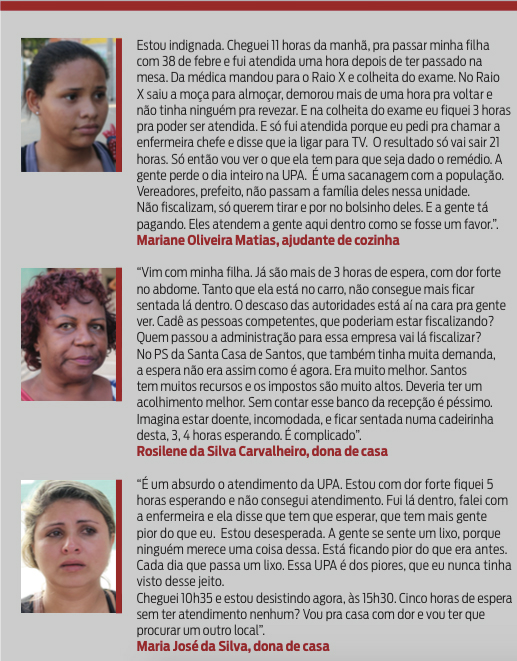 Estou indignada. Cheguei 11 horas da manhã, pra passar minha filha com 38 de febre e fui atendida uma hora depois de ter passado na mesa. Da médica mandou para o Raio X e colheita do exame. No Raio X saiu a moça para almoçar, demorou mais de uma hora pra voltar e não tinha ninguém pra revezar. E na colheita do exame eu fiquei 3 horas pra poder ser atendida. E só fui atendida porque eu pedi pra chamar a enfermeira chefe e disse que ia ligar para TV. O resultado só vai sair 21 horas. Só então vou ver o que ela tem para que seja dado o remédio. A gente perde o dia inteiro na UPA. É uma sacanagem com a população. Vereadores, prefeito, não passam a família deles nessa unidade.
Não fiscalizam, só querem tirar e por no bolsinho deles. E a gente tá pagando. Eles atendem a gente aqui dentro como se fosse um favor.".
Mariane Oliveira Matias, ajudante de cozinha

"Vim com minha filha. Já são mais de 3 horas de espera, com dor forte no abdome. Tanto que ela está no carro, não consegue mais ficar sentada lá dentro. O descaso das autoridades está aí na cara pra gente ver. Cadê as pessoas competentes, que poderiam estar fiscalizando? Quem passou a administração para essa empresa vai lá fiscalizar?
No PS da Santa Casa de Santos, que também tinha muita demanda, a espera não era assim como é agora. Era muito melhor. Santos tem muitos recursos e os impostos são muito altos. Deveria ter um acolhimento melhor. Sem contar esse banco da recepção é péssimo. Imagina estar doente, incomodada, e ficar sentada numa cadeirinha desta, 3, 4 horas esperando. É complicado".
Rosilene da Silva Carvalheiro, dona de casa

"É um absurdo o atendimento da UPA. Estou com dor forte fiquei 5 horas esperando e não consegui atendimento. Fui lá dentro, falei com a enfermeira e ela disse que tem que esperar, que tem mais gente pior do que eu. Estou desesperada. A gente se sente um lixo, porque ninguém merece uma coisa dessa. Está ficando pior do que era antes. Cada dia que passa um lixo. Essa UPA é dos piores, que eu nunca tinha visto desse jeito.
Cheguei 10h35 e estou desistindo agora, às 15h30. Cinco horas de espera sem ter atendimento nenhum? Vou pra casa com dor e vou ter que procurar um outro local".
Maria José da Silva, dona de casa